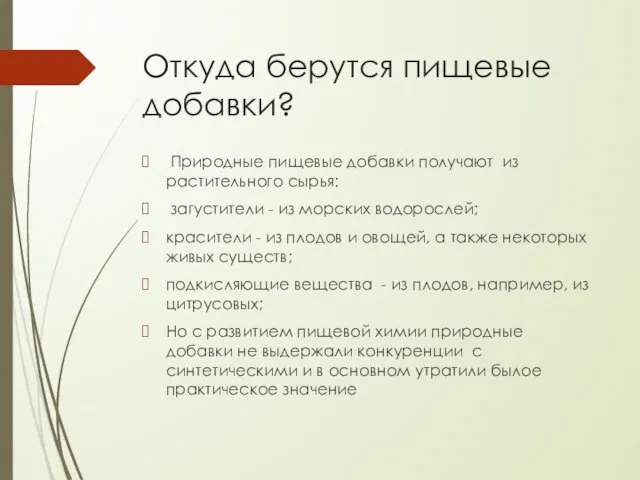 Откуда берутся пищевые добавки?

Природные пищевые добавки получают из растительного сырья:

загустители - из морских водорослей;

красители - из плодов и овощей, а также некоторых живых существ;

подкисляющие вещества - из плодов, например, из цитрусовых;

Но с развитием пищевой химии природные добавки не выдержали конкуренции с синтетическими и в основном утратили былое практическое значение